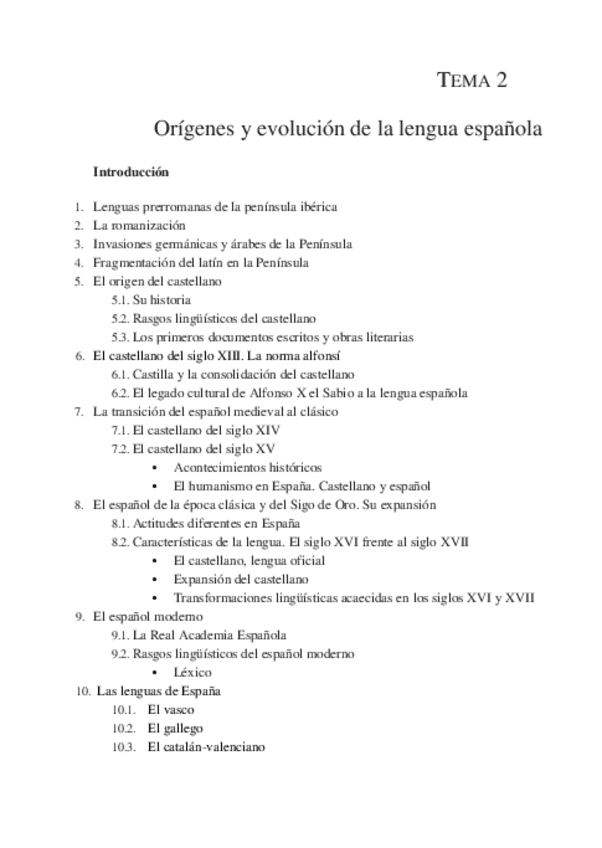 TEMA 2

Orígenes y evolución de la lengua española

Introducción

1. Lenguas prerromanas de la península ibérica
2. La romanización
3. Invasiones germánicas y árabes de la Península
4. Fragmentación del latín en la Península
5. El origen del castellano
5.1. Su historia
5.2. Rasgos lingüísticos del castellano
5.3. Los primeros documentos escritos y obras literarias
6. El castellano del siglo XIII. La norma alfonsí
6.1. Castilla y la consolidación del castellano
6.2. El legado cultural de Alfonso X el Sabio a la lengua española
7. La transición del español medieval al clásico
7.1. El castellano del siglo XIV
7.2. El castellano del siglo XV
• Acontecimientos históricos
• El humanismo en España. Castellano y español
8. El español de la época clásica y del Sigo de Oro. Su expansión
8.1. Actitudes diferentes en España
8.2. Características de la lengua. El siglo XVI frente al siglo XVII
• El castellano, lengua oficial
• Expansión del castellano
• Transformaciones lingüísticas acaecidas en los siglos XVI y XVII
9. El español moderno
9.1. La Real Academia Española
9.2. Rasgos lingüísticos del español moderno
• Léxico
10. Las lenguas de España
10.1. El vasco
10.2. El gallego
10.3. El catalán-valenciano